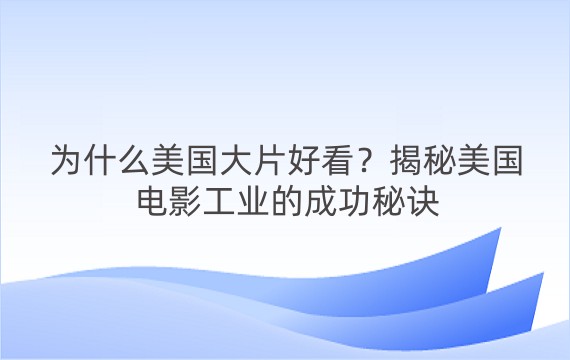 为什么美国大片好看？揭秘美国电影工业的成功秘诀